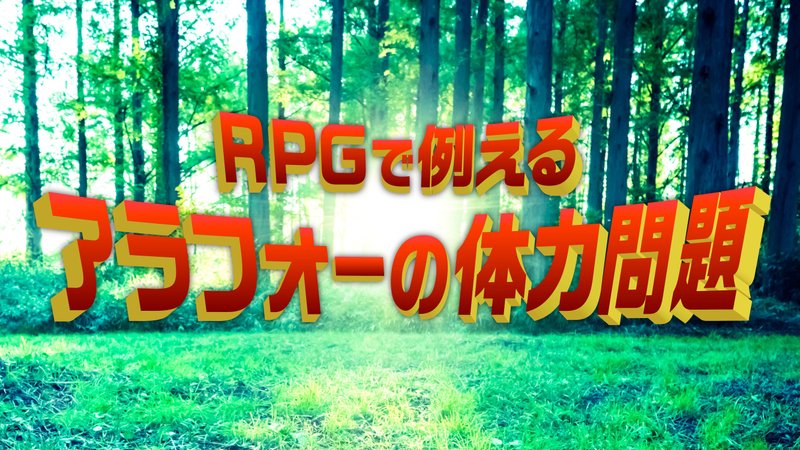 RPGで例える
アラフォーの体力問題